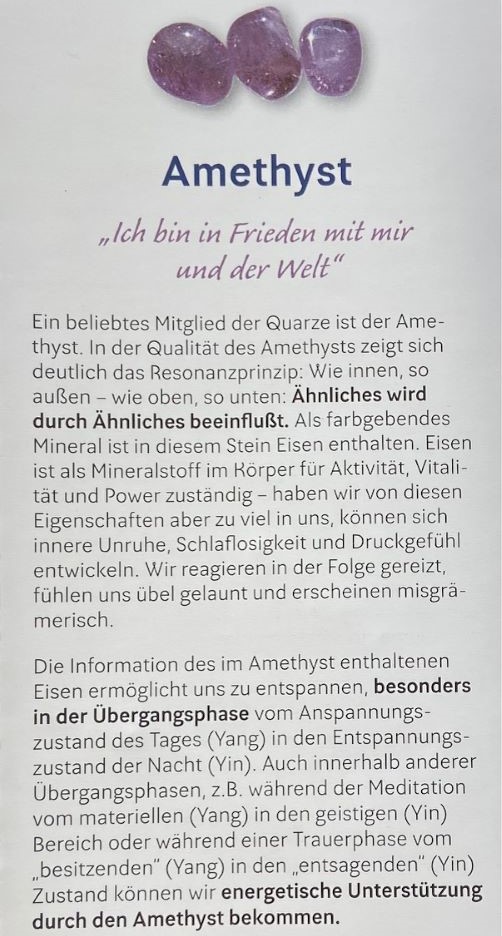 Amethyst

„Ich bin in Frieden mit mir und der Welt“

Ein beliebtes Mitglied der Quarze ist der Amethyst. In der Qualität des Amethysts zeigt sich deutlich das Resonanzprinzip: Wie innen, so außen – wie oben, so unten: Ähnliches wird durch Ähnliches beeinflußt. Als farbgebendes Mineral ist in diesem Stein Eisen enthalten. Eisen ist als Mineralstoff im Körper für Aktivität, Vitalität und Power zuständig – haben wir von diesen Eigenschaften aber zu viel in uns, können sich innere Unruhe, Schlaflosigkeit und Druckgefühl entwickeln. Wir reagieren in der Folge gereizt, fühlen uns übel gelaunt und erscheinen misgrämerisch.

Die Information des im Amethyst enthaltenen Eisen ermöglicht uns zu entspannen, besonders in der Übergangsphase vom Anspannungszustand des Tages (Yang) in den Entspannungszustand der Nacht (Yin). Auch innerhalb anderer Übergangsphasen, z.B. während der Meditation vom materiellen (Yang) in den geistigen (Yin) Bereich oder während einer Trauerphase vom „besitzenden“ (Yang) in den „entsagenden“ (Yin) Zustand können wir energetische Unterstützung durch den Amethyst bekommen.